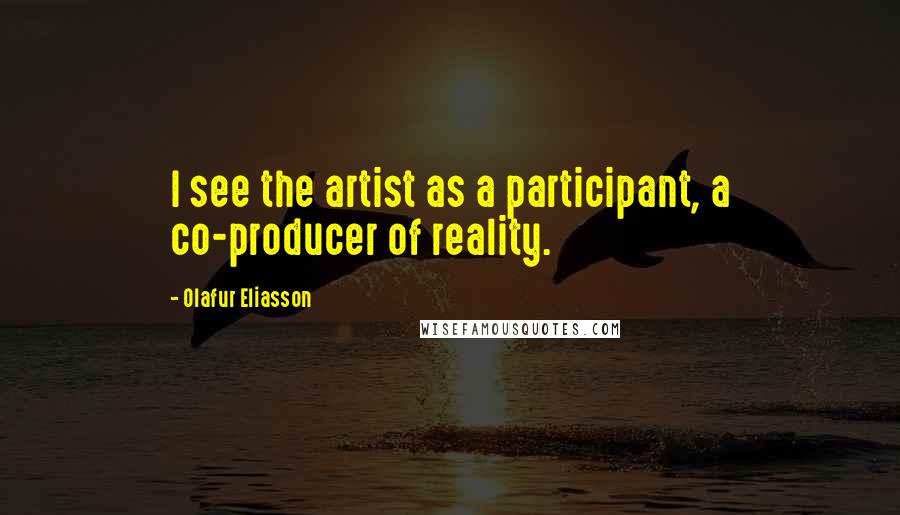 I see the artist as a participant, a co-producer of reality.

- Olafur Eliasson

WISEFAMOUSQUOTES.COM